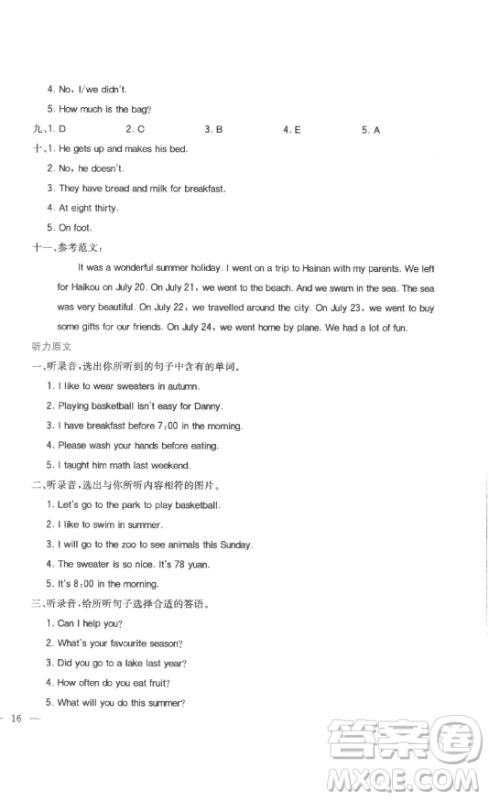 4. No, I/we didn't.

5. How much is the bag?

九、1. D 2. C 3. B 4. E 5. A

十、1. He gets up and makes his bed.

2. No, he doesn't.

3. They have bread and milk for breakfast.

4. At eight thirty.

5. On foot.

十一、参考范文：

It was a wonderful summer holiday. I went on a trip to Hainan with my parents. We left for Haikou on July 20. On July 21, we went to the beach. And we swam in the sea. The sea was very beautiful. On July 22, we travelled around the city. On July 23, we went to buy some gifts for our friends. On July 24, we went home by plane. We had a lot of fun.

听力原文

一、听录音，选出你所听到的句子中含有的单词。

1. I like to wear sweaters in autumn.

2. Playing basketball isn't easy for Danny.

3. I have breakfast before 7:00 in the morning.

4. Please wash your hands before eating.

5. I taught him math last weekend.

二、听录音，选出与你所听内容相符的图片。

1. Let's go to the park to play basketball.

2. I like to swim in summer.

3. I will go to the zoo to see animals this Sunday.

4. The sweater is so nice. It's 78 yuan.

5. It's 8:00 in the morning.

三、听录音，给所听句子选择合适的答语。

1. Can I help you?

2. What's your favourite season?

3. Did you go to a lake last year?

4. How often do you eat fruit?

5. What will you do this summer?

— 16 —

答案圈
MXQE.COM